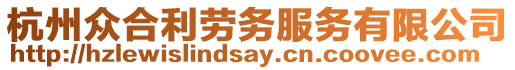 杭州众合利劳务服务有限公司
http://hzlewislindsay.cn.coovee.com